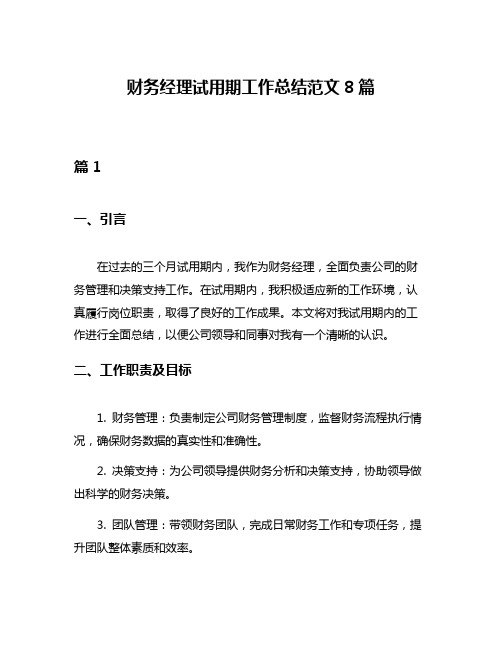 财务经理试用期工作总结范文 8 篇

篇 1

一、引言

在过去的三个月试用期内，我作为财务经理，全面负责公司的财务管理和决策支持工作。在试用期内，我积极适应新的工作环境，认真履行岗位职责，取得了良好的工作成果。本文将对我试用期内的工作进行全面总结，以便公司领导和同事对我有一个清晰的认识。

二、工作职责及目标

1. 财务管理：负责制定公司财务管理制度，监督财务流程执行情况，确保财务数据的真实性和准确性。

2. 决策支持：为公司领导提供财务分析和决策支持，协助领导做出科学的财务决策。

3. 团队管理：带领财务团队，完成日常财务工作和专项任务，提升团队整体素质和效率。